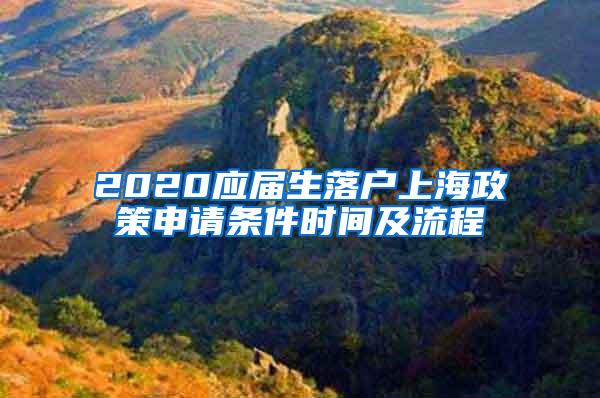 2020应届生落户上海政策申请条件时间及流程